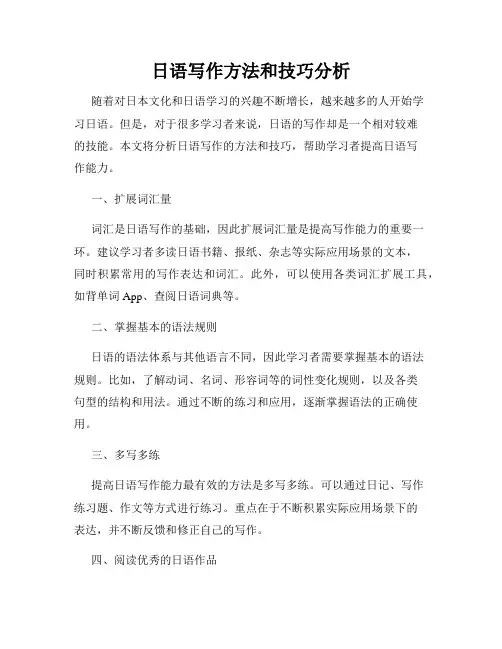 日语写作方法和技巧分析

随着对日本文化和日语学习的兴趣不断增长，越来越多的人开始学习日语。但是，对于很多学习者来说，日语的写作却是一个相对较难的技能。本文将分析日语写作的方法和技巧，帮助学习者提高日语写作能力。

一、扩展词汇量

词汇是日语写作的基础，因此扩展词汇量是提高写作能力的重要一环。建议学习者多读日语书籍、报纸、杂志等实际应用场景的文本，同时积累常用的写作表达和词汇。此外，可以使用各类词汇扩展工具，如背单词 App、查阅日语词典等。

二、掌握基本的语法规则

日语的语法体系与其他语言不同，因此学习者需要掌握基本的语法规则。比如，了解动词、名词、形容词等的词性变化规则，以及各类句型的结构和用法。通过不断的练习和应用，逐渐掌握语法的正确使用。

三、多写多练

提高日语写作能力最有效的方法是多写多练。可以通过日记、写作练习题、作文等方式进行练习。重点在于不断积累实际应用场景下的表达，并不断反馈和修正自己的写作。

四、阅读优秀的日语作品